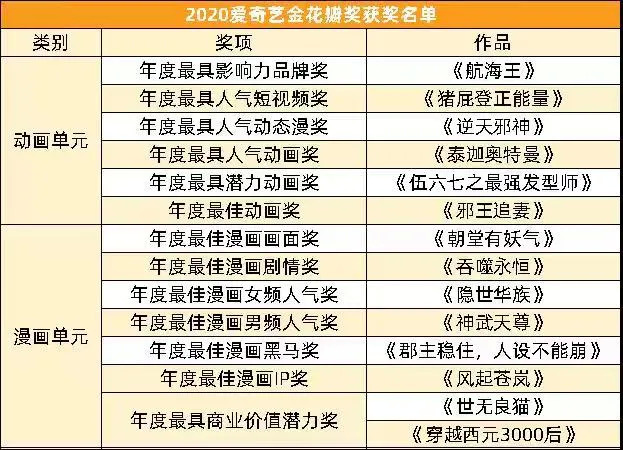 2020爱奇艺金花瓣奖获奖名单

| 类别 | 奖项 | 作品 |
|---|---|---|
| 动画单元 | 年度最具影响力品牌奖 | 《航海王》 |
| | 年度最具人气短视频奖 | 《猪屁登正能量》 |
| | 年度最具人气动态漫奖 | 《逆天邪神》 |
| | 年度最具人气动画奖 | 《泰迦奥特曼》 |
| | 年度最具潜力动画奖 | 《伍六七之最强发型师》 |
| | 年度最佳动画奖 | 《邪王追妻》 |
| 漫画单元 | 年度最佳漫画画面奖 | 《朝堂有妖气》 |
| | 年度最佳漫画剧情奖 | 《吞噬永恒》 |
| | 年度最佳漫画女频人气奖 | 《隐世华族》 |
| | 年度最佳漫画男频人气奖 | 《神武天尊》 |
| | 年度最佳漫画黑马奖 | 《郡主稳住，人设不能崩》 |
| | 年度最佳漫画IP奖 | 《风起苍岚》 |
| | 年度最具商业价值潜力奖 | 《世无良猫》 |
| | | 《穿越西元3000后》 |